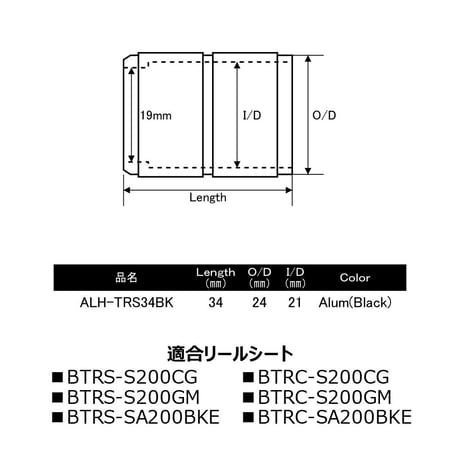 19mm

I/D

O/D

Length

| 品名 | Length (mm) | O/D (mm) | I/D (mm) | Color |
|---|---|---|---|---|
| ALH-TRS34BK | 34 | 24 | 21 | Alum(Black) |

適合リールシート

■BTRS-S200CG
■BTRS-S200GM
■BTRS-SA200BKE

■BTRC-S200CG
■BTRC-S200GM
■BTRC-SA200BKE